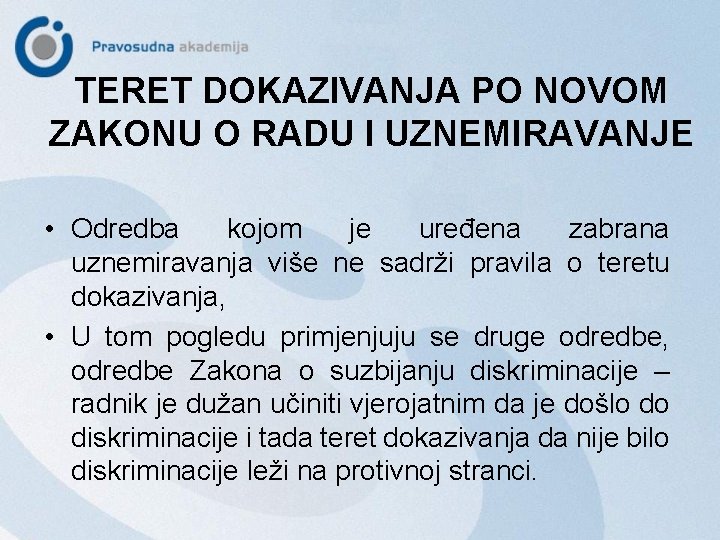 Pravosudna akademija

TERET DOKAZIVANJA PO NOVOM ZAKONU O RADU I UZNEMIRAVANJE

• Odredba kojom je uređena zabrana uznemiravanja više ne sadrži pravila o teretu dokazivanja,

• U tom pogledu primjenjuju se druge odredbe, odredbe Zakona o suzbijanju diskriminacije – radnik je dužan učiniti vjerojatnim da je došlo do diskriminacije i tada teret dokazivanja da nije bilo diskriminacije leži na protivnoj stranci.